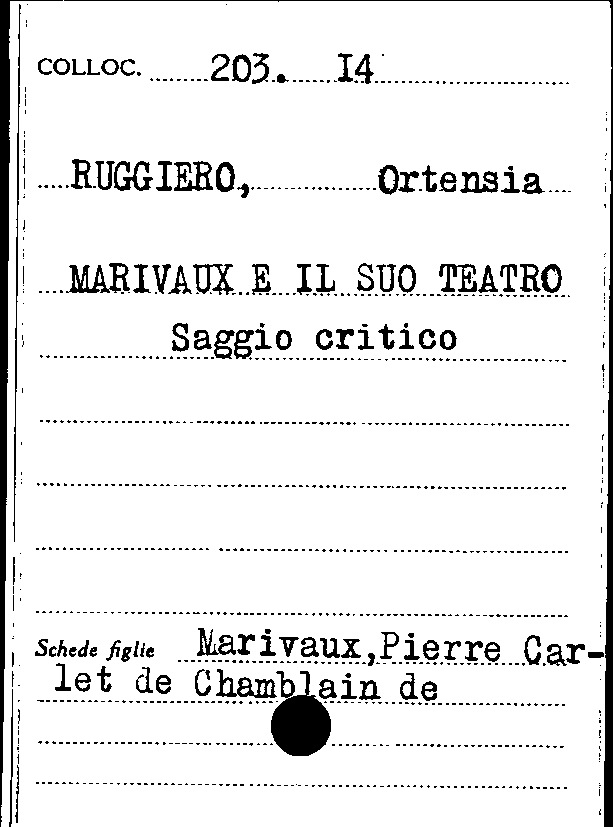 COLLOC. 203. I4

RUGGIERO, Ortensia

MARIVAUX E IL SUO TEATRO
Saggio critico

Schede figlie Marivaux,Pierre Carlet de Chamblain de